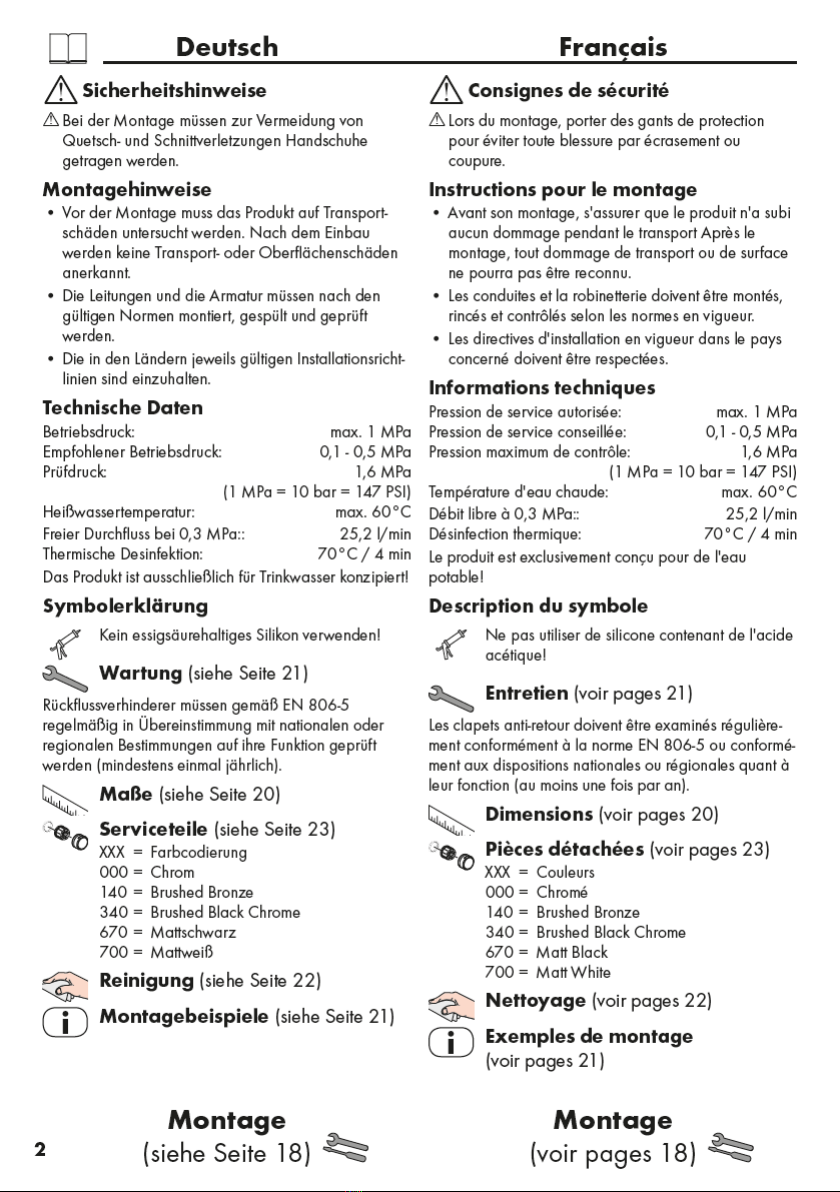 Deutsch

Sicherheitshinweise

⚠ Bei der Montage müssen zur Vermeidung von Quetsch- und Schnittverletzungen Handschuhe getragen werden.

Montagehinweise

• Vor der Montage muss das Produkt auf Transportschäden untersucht werden. Nach dem Einbau werden keine Transport- oder Oberflächenschäden anerkannt.
• Die Leitungen und die Armatur müssen nach den gültigen Normen montiert, gespült und geprüft werden.
• Die in den Ländern jeweils gültigen Installationsrichtlinien sind einzuhalten.

Technische Daten

Betriebsdruck: max. 1 MPa
Empfohlener Betriebsdruck: 0,1 - 0,5 MPa
Prüfdruck: 1,6 MPa
(1 MPa = 10 bar = 147 PSI)
Heißwassertemperatur: max. 60°C
Freier Durchfluss bei 0,3 MPa:: 25,2 l/min
Thermische Desinfektion: 70°C / 4 min
Das Produkt ist ausschließlich für Trinkwasser konzipiert!

Symbolerklärung

Kein essigsäurehaltiges Silikon verwenden!

Wartung (siehe Seite 21)

Rückflussverhinderer müssen gemäß EN 806-5 regelmäßig in Übereinstimmung mit nationalen oder regionalen Bestimmungen auf ihre Funktion geprüft werden (mindestens einmal jährlich).

Maße (siehe Seite 20)

Serviceteile (siehe Seite 23)
XXX = Farbcodierung
000 = Chrom
140 = Brushed Bronze
340 = Brushed Black Chrome
670 = Mattschwarz
700 = Mattweiß

Reinigung (siehe Seite 22)

Montagebeispiele (siehe Seite 21)

Montage
(siehe Seite 18)

2

Français

Consignes de sécurité

⚠ Lors du montage, porter des gants de protection pour éviter toute blessure par écrasement ou coupure.

Instructions pour le montage

• Avant son montage, s'assurer que le produit n'a subi aucun dommage pendant le transport Après le montage, tout dommage de transport ou de surface ne pourra pas être reconnu.
• Les conduites et la robinetterie doivent être montés, rincés et contrôlés selon les normes en vigueur.
• Les directives d'installation en vigueur dans le pays concerné doivent être respectées.

Informations techniques

Pression de service autorisée: max. 1 MPa
Pression de service conseillée: 0,1 - 0,5 MPa
Pression maximum de contrôle: 1,6 MPa
(1 MPa = 10 bar = 147 PSI)
Température d'eau chaude: max. 60°C
Débit libre à 0,3 MPa:: 25,2 l/min
Désinfection thermique: 70°C / 4 min
Le produit est exclusivement conçu pour de l'eau potable!

Description du symbole

Ne pas utiliser de silicone contenant de l'acide acétique!

Entretien (voir pages 21)

Les clapets anti-retour doivent être examinés régulièrement conformément à la norme EN 806-5 ou conformément aux dispositions nationales ou régionales quant à leur fonction (au moins une fois par an).

Dimensions (voir pages 20)

Pièces détachées (voir pages 23)
XXX = Couleurs
000 = Chromé
140 = Brushed Bronze
340 = Brushed Black Chrome
670 = Matt Black
700 = Matt White

Nettoyage (voir pages 22)

Exemples de montage (voir pages 21)

Montage
(voir pages 18)